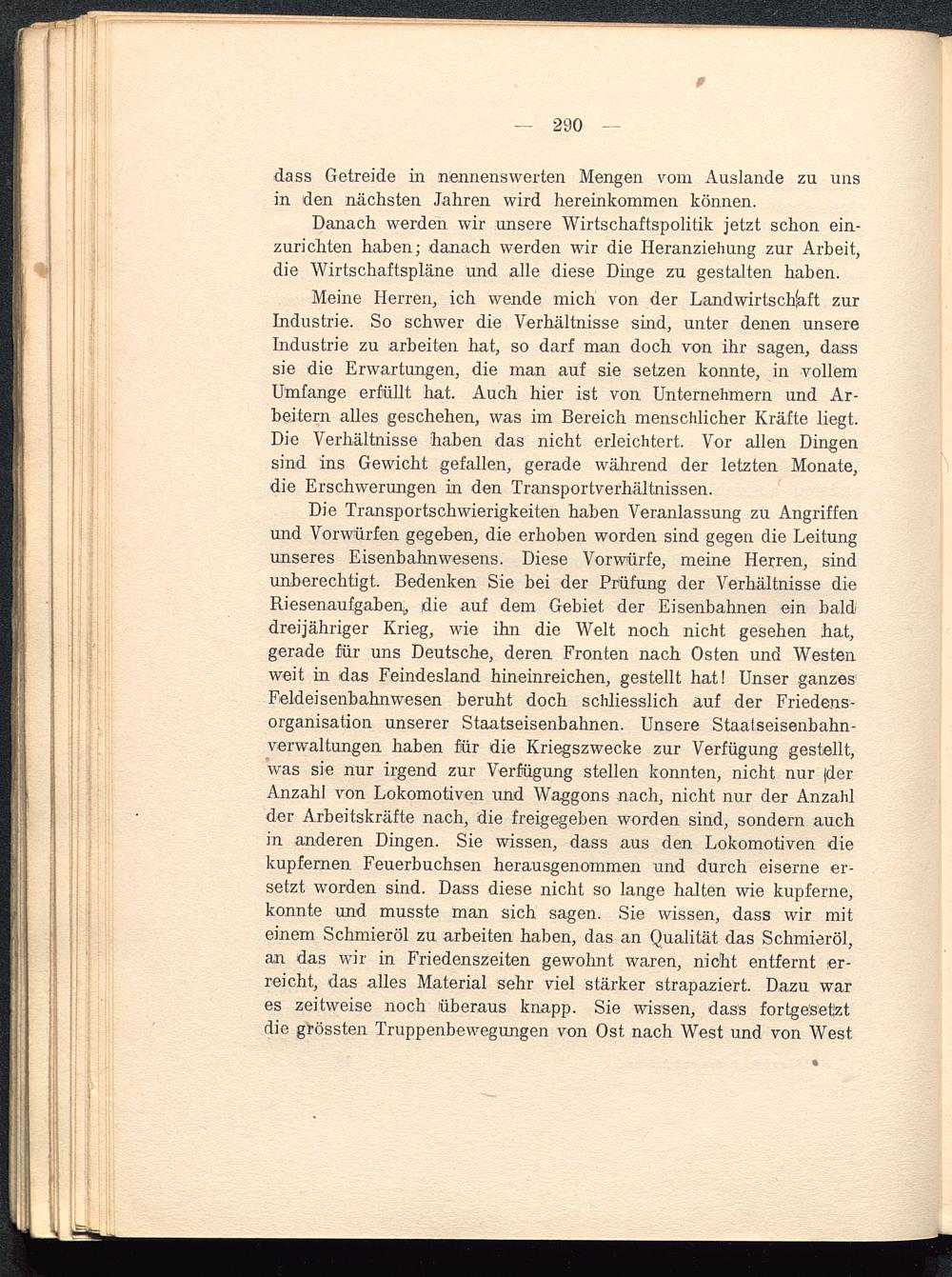 — 290 —

dass Getreide in nennenswerten Mengen vom Auslande zu uns in den nächsten Jahren wird hereinkommen können.

Danach werden wir unsere Wirtschaftspolitik jetzt schon einzurichten haben; danach werden wir die Heranziehung zur Arbeit, die Wirtschaftspläne und alle diese Dinge zu gestalten haben.

Meine Herren, ich wende mich von der Landwirtschaft zur Industrie. So schwer die Verhältnisse sind, unter denen unsere Industrie zu arbeiten hat, so darf man doch von ihr sagen, dass sie die Erwartungen, die man auf sie setzen konnte, in vollem Umfange erfüllt hat. Auch hier ist von Unternehmern und Arbeitern alles geschehen, was im Bereich menschlicher Kräfte liegt. Die Verhältnisse haben das nicht erleichtert. Vor allen Dingen sind ins Gewicht gefallen, gerade während der letzten Monate, die Erschwerungen in den Transportverhältnissen.

Die Transportschwierigkeiten haben Veranlassung zu Angriffen und Vorwürfen gegeben, die erhoben worden sind gegen die Leitung unseres Eisenbahnwesens. Diese Vorwürfe, meine Herren, sind unberechtigt. Bedenken Sie bei der Prüfung der Verhältnisse die Riesenaufgaben, die auf dem Gebiet der Eisenbahnen ein bald dreijähriger Krieg, wie ihn die Welt noch nicht gesehen hat, gerade für uns Deutsche, deren Fronten nach Osten und Westen weit in das Feindesland hineinreichen, gestellt hat! Unser ganzes Feldeisenbahnwesen beruht doch schliesslich auf der Friedensorganisation unserer Staatseisenbahnen. Unsere Staatseisenbahnverwaltungen haben für die Kriegszwecke zur Verfügung gestellt, was sie nur irgend zur Verfügung stellen konnten, nicht nur der Anzahl von Lokomotiven und Waggons nach, nicht nur der Anzahl der Arbeitskräfte nach, die freigegeben worden sind, sondern auch in anderen Dingen. Sie wissen, dass aus den Lokomotiven die kupfernen Feuerbuchsen herausgenommen und durch eiserne ersetzt worden sind. Dass diese nicht so lange halten wie kupferne, konnte und musste man sich sagen. Sie wissen, dass wir mit einem Schmieröl zu arbeiten haben, das an Qualität das Schmieröl, an das wir in Friedenszeiten gewohnt waren, nicht entfernt erreicht, das alles Material sehr viel stärker strapaziert. Dazu war es zeitweise noch überaus knapp. Sie wissen, dass fortgesetzt die grössten Truppenbewegungen von Ost nach West und von West